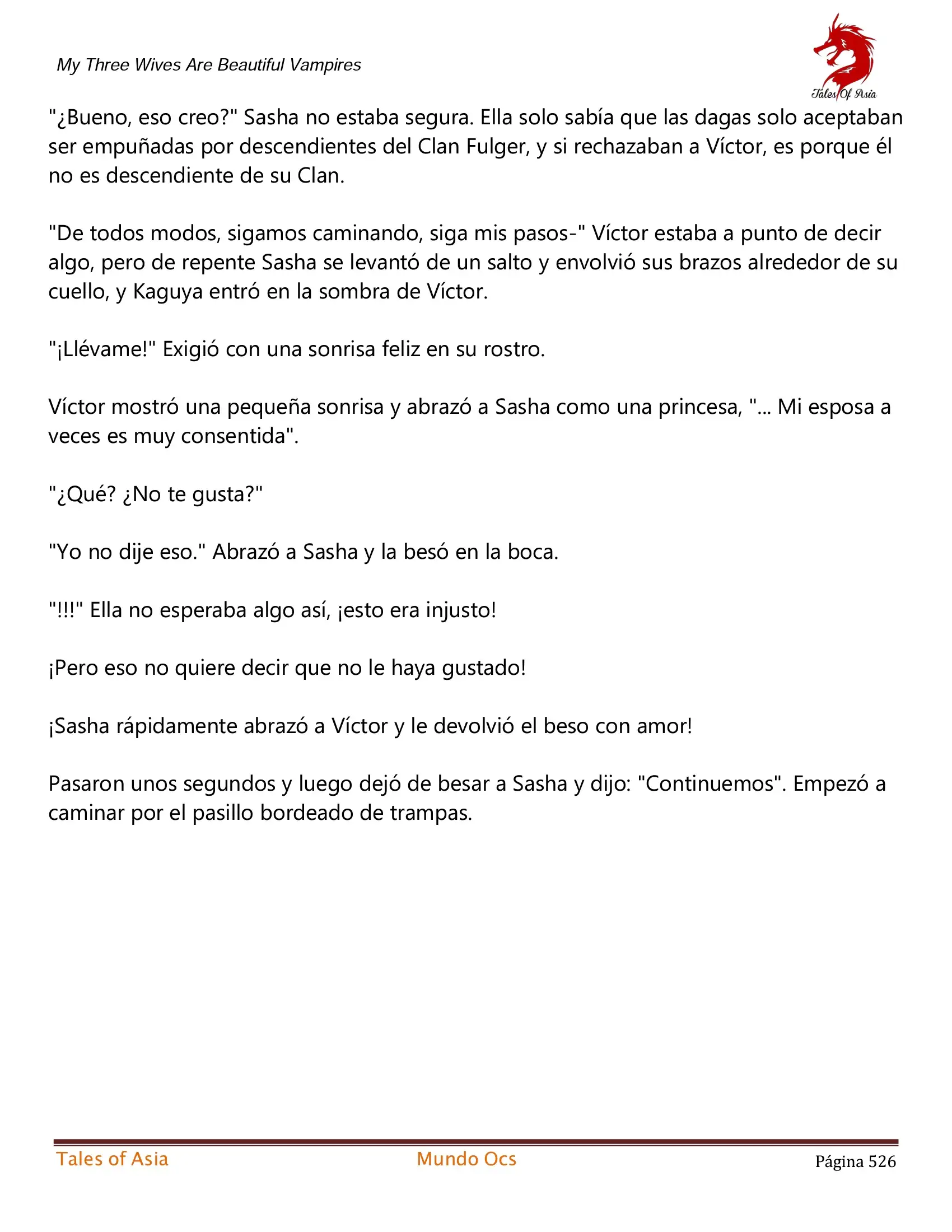 My Three Wives Are Beautiful Vampires

Tales Of Asia

"¿Bueno, eso creo?" Sasha no estaba segura. Ella solo sabía que las dagas solo aceptaban ser empuñadas por descendientes del Clan Fulger, y si rechazaban a Víctor, es porque él no es descendiente de su Clan.

"De todos modos, sigamos caminando, siga mis pasos-" Víctor estaba a punto de decir algo, pero de repente Sasha se levantó de un salto y envolvió sus brazos alrededor de su cuello, y Kaguya entró en la sombra de Víctor.

"¡Llévame!" Exigió con una sonrisa feliz en su rostro.

Víctor mostró una pequeña sonrisa y abrazó a Sasha como una princesa, "... Mi esposa a veces es muy consentida".

"¿Qué? ¿No te gusta?"

"Yo no dije eso." Abrazó a Sasha y la besó en la boca.

"!!!" Ella no esperaba algo así, ¡esto era injusto!

¡Pero eso no quiere decir que no le haya gustado!

¡Sasha rápidamente abrazó a Víctor y le devolvió el beso con amor!

Pasaron unos segundos y luego dejó de besar a Sasha y dijo: "Continuemos". Empezó a caminar por el pasillo bordeado de trampas.

Tales of Asia Mundo Ocs Página 526